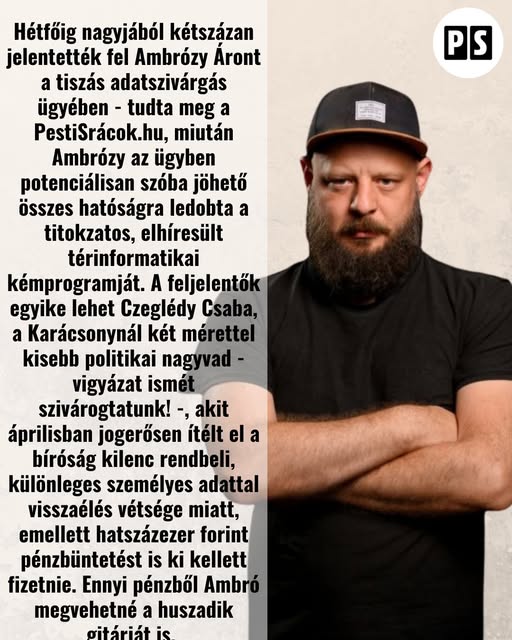 Hétfőig nagyjából kétszázan jelentették fel Ambrózy Áront a tiszás adatszivárgás ügyében - tudta meg a PestiSrácok.hu, miután Ambrózy az ügyben potenciálisan szóba jöhető összes hatóságra ledobta a titokzatos, elhíresült térinformatikai kémprogramját. A feljelentők egyike lehet Czeglédy Csaba, a Karácsonynál két mérettel kisebb politikai nagyvad - vigyázat ismét szivárogtatunk! -, akit áprilisban jogerősen ítélt el a bíróság kilenc rendbeli, különleges személyes adattal visszaélés vétsége miatt, emellett hatszázezer forint pénzbüntetést is ki kellett fizetnie. Ennyi pénzből Ambró megvehetné a huszadik gitárját is.

PS